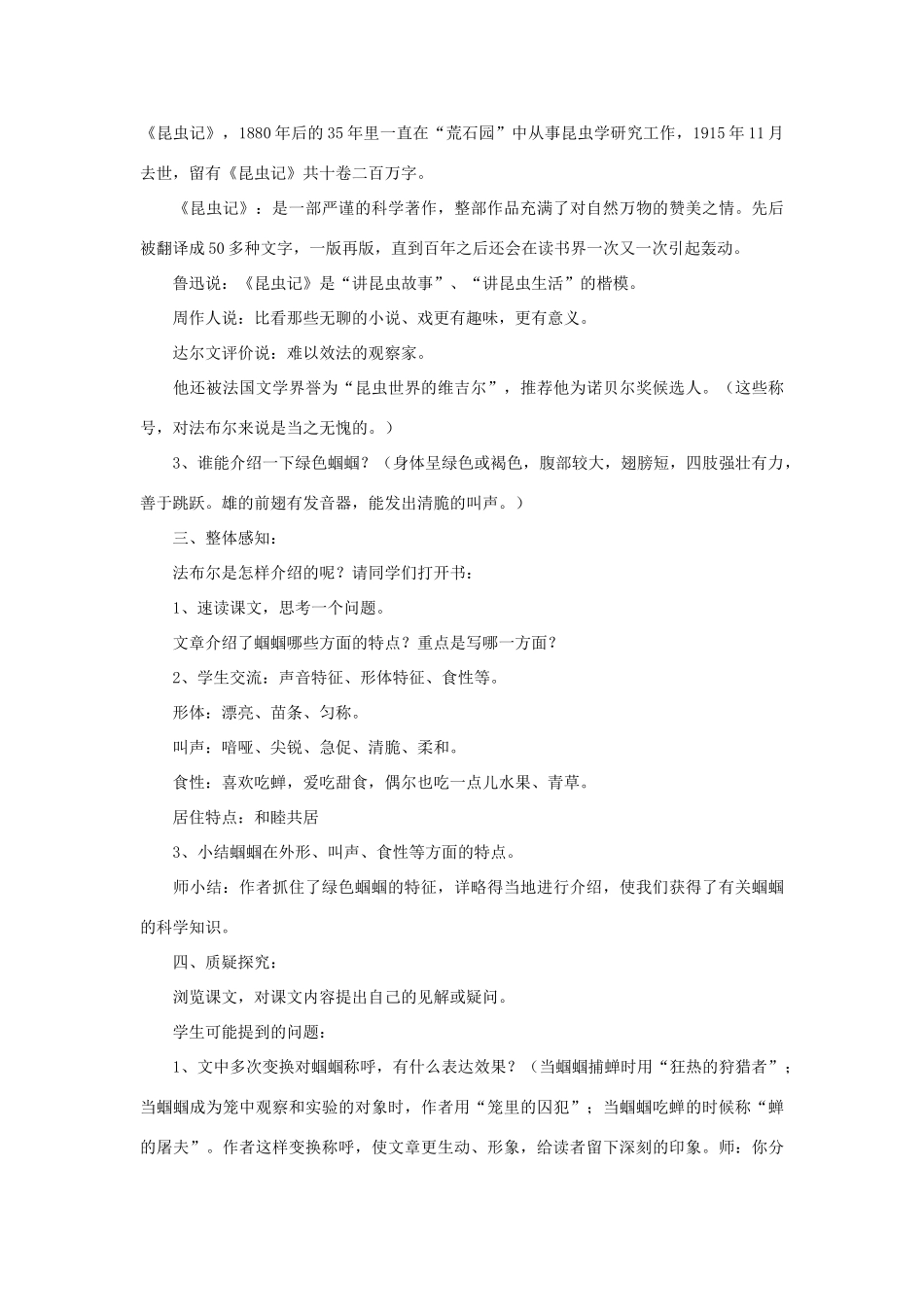 《昆虫记》，1880年后的35年里一直在“荒石园”中从事昆虫学研究工作，1915年11月去世，留有《昆虫记》共十卷二百万字。

《昆虫记》：是一部严谨的科学著作，整部作品充满了对自然万物的赞美之情。先后被翻译成50多种文字，一版再版，直到百年之后还会在读书界一次又一次引起轰动。

鲁迅说：《昆虫记》是“讲昆虫故事”、“讲昆虫生活”的楷模。

周作人说：比看那些无聊的小说、戏更有趣味，更有意义。

达尔文评价说：难以效法的观察家。

他还被法国文学界誉为“昆虫世界的维吉尔”，推荐他为诺贝尔奖候选人。（这些称号，对法布尔来说是当之无愧的。）

3、谁能介绍一下绿色蝈蝈？（身体呈绿色或褐色，腹部较大，翅膀短，四肢强壮有力，善于跳跃。雄的前翅有发音器，能发出清脆的叫声。）

三、整体感知：

法布尔是怎样介绍的呢？请同学们打开书：

1、速读课文，思考一个问题。

文章介绍了蝈蝈哪些方面的特点？重点是写哪一方面？

2、学生交流：声音特征、形体特征、食性等。

形体：漂亮、苗条、匀称。

叫声：喑哑、尖锐、急促、清脆、柔和。

食性：喜欢吃蝉，爱吃甜食，偶尔也吃一点儿水果、青草。

居住特点：和睦共居

3、小结蝈蝈在外形、叫声、食性等方面的特点。

师小结：作者抓住了绿色蝈蝈的特征，详略得当地进行介绍，使我们获得了有关蝈蝈的科学知识。

四、质疑探究：

浏览课文，对课文内容提出自己的见解或疑问。

学生可能提到的问题：

1、文中多次变换对蝈蝈称呼，有什么表达效果？（当蝈蝈捕蝉时用“狂热的狩猎者”；当蝈蝈成为笼中观察和实验的对象时，作者用“笼里的囚犯”；当蝈蝈吃蝉的时候称“蝉的屠夫”。作者这样变换称呼，使文章更生动、形象，给读者留下深刻的印象。师：你分